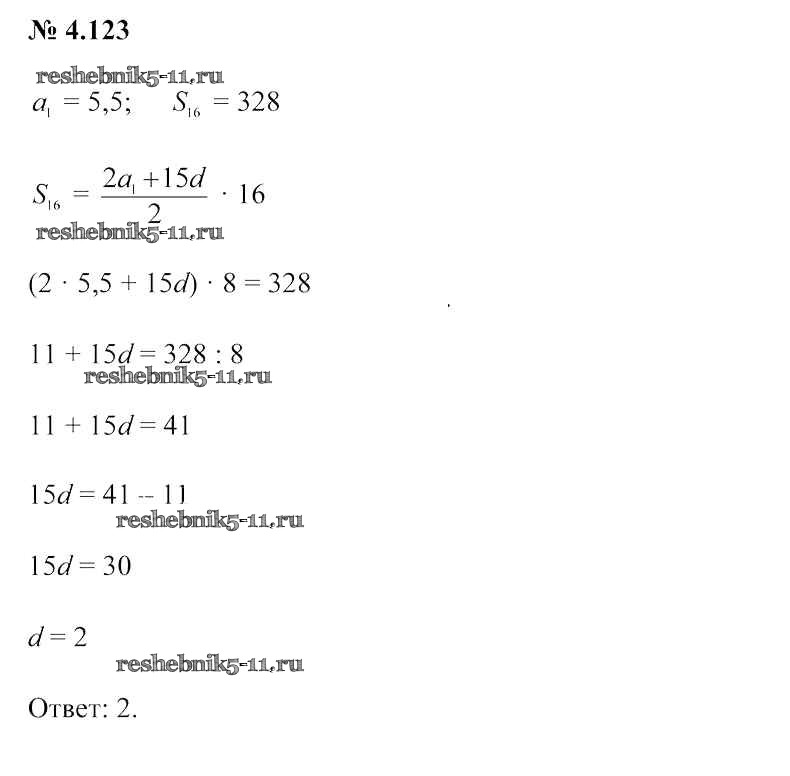 № 4.123

reshebnik5-11.ru

$a_1 = 5,5; \quad S_{16} = 328$

$S_{16} = \frac{2a_1 + 15d}{2} \cdot 16$

reshebnik5-11.ru

$(2 \cdot 5,5 + 15d) \cdot 8 = 328$

$11 + 15d = 328 : 8$

reshebnik5-11.ru

$11 + 15d = 41$

$15d = 41 - 11$

reshebnik5-11.ru

$15d = 30$

$d = 2$

reshebnik5-11.ru

Ответ: 2.